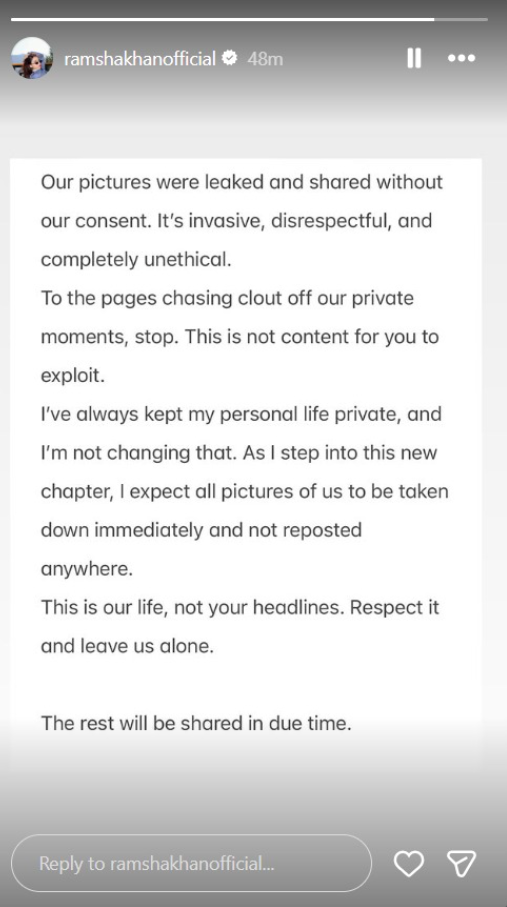 ramshakhanofficial 48m

Our pictures were leaked and shared without our consent. It's invasive, disrespectful, and completely unethical.
To the pages chasing clout off our private moments, stop. This is not content for you to exploit.
I've always kept my personal life private, and I'm not changing that. As I step into this new chapter, I expect all pictures of us to be taken down immediately and not reposted anywhere.
This is our life, not your headlines. Respect it and leave us alone.

The rest will be shared in due time.

Reply to ramshakhanofficial...